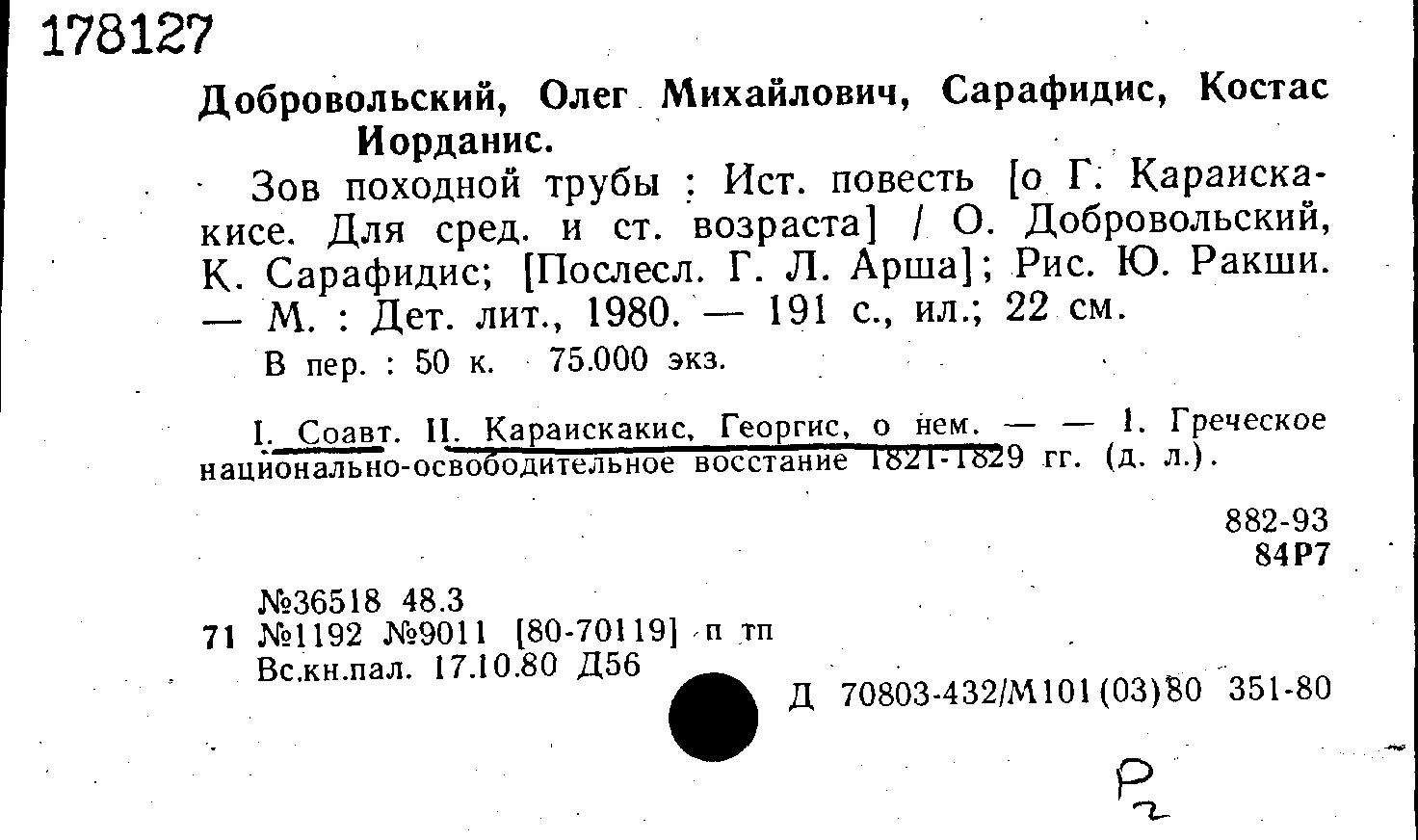 178127

Добровольский, Олег Михайлович, Сарафидис, Костас Иорданис.

Зов походной трубы : Ист. повесть [о Г. Караискакисе. Для сред. и ст. возраста] / О. Добровольский, К. Сарафидис; [Послесл. Г. Л. Арша]; Рис. Ю. Ракши. — М. : Дет. лит., 1980. — 191 с., ил.; 22 см.

В пер. : 50 к. 75.000 экз.

I. Соавт. II. Караискакис, Георгис, о нем. — — 1. Греческое национально-освободительное восстание 1821-1829 гг. (д. л.).

882-93
84Р7

№36518 48.3
71 №1192 №9011 [80-70119] п тп
Вс.кн.пал. 17.10.80 Д56

Д 70803-432/М101(03)80 351-80

Р2